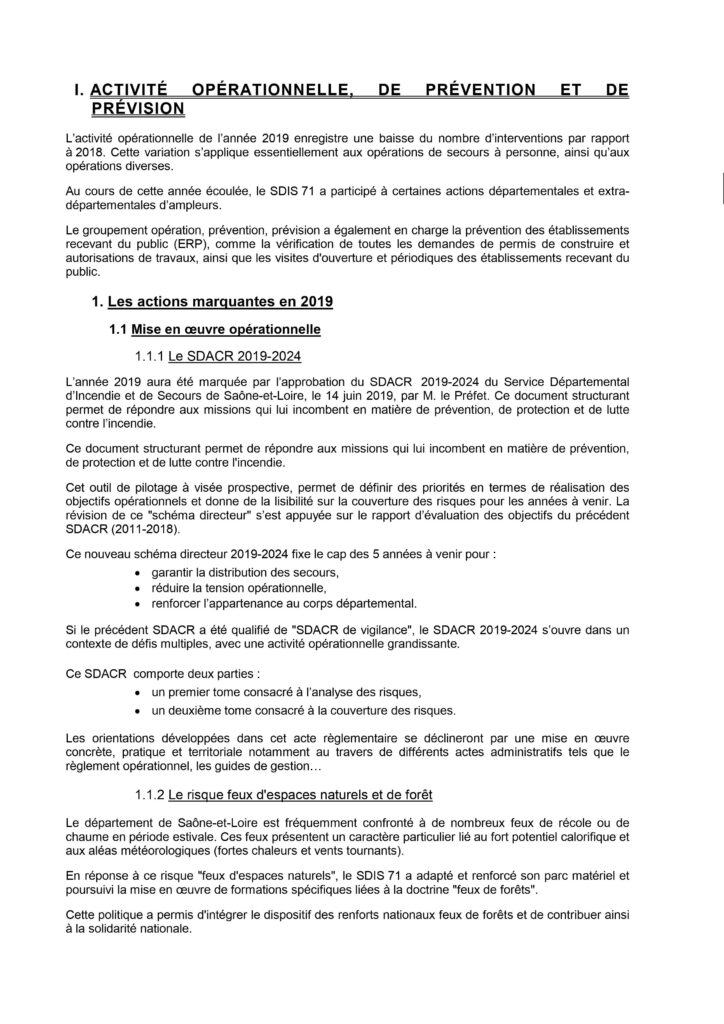 I. ACTIVITÉ OPÉRATIONNELLE, DE PRÉVENTION ET DE PRÉVISION

L'activité opérationnelle de l'année 2019 enregistre une baisse du nombre d'interventions par rapport à 2018. Cette variation s'applique essentiellement aux opérations de secours à personne, ainsi qu'aux opérations diverses.

Au cours de cette année écoulée, le SDIS 71 a participé à certaines actions départementales et extra-départementales d'ampleurs.

Le groupement opération, prévention, prévision a également en charge la prévention des établissements recevant du public (ERP), comme la vérification de toutes les demandes de permis de construire et autorisations de travaux, ainsi que les visites d'ouverture et périodiques des établissements recevant du public.

1. Les actions marquantes en 2019

1.1 Mise en œuvre opérationnelle

1.1.1 Le SDACR 2019-2024

L'année 2019 aura été marquée par l'approbation du SDACR 2019-2024 du Service Départemental d'Incendie et de Secours de Saône-et-Loire, le 14 juin 2019, par M. le Préfet. Ce document structurant permet de répondre aux missions qui lui incombent en matière de prévention, de protection et de lutte contre l'incendie.

Ce document structurant permet de répondre aux missions qui lui incombent en matière de prévention, de protection et de lutte contre l'incendie.

Cet outil de pilotage à visée prospective, permet de définir des priorités en termes de réalisation des objectifs opérationnels et donne de la lisibilité sur la couverture des risques pour les années à venir. La révision de ce "schéma directeur" s'est appuyée sur le rapport d'évaluation des objectifs du précédent SDACR (2011-2018).

Ce nouveau schéma directeur 2019-2024 fixe le cap des 5 années à venir pour :
• garantir la distribution des secours,
• réduire la tension opérationnelle,
• renforcer l'appartenance au corps départemental.

Si le précédent SDACR a été qualifié de "SDACR de vigilance", le SDACR 2019-2024 s'ouvre dans un contexte de défis multiples, avec une activité opérationnelle grandissante.

Ce SDACR comporte deux parties :
• un premier tome consacré à l'analyse des risques,
• un deuxième tome consacré à la couverture des risques.

Les orientations développées dans cet acte règlementaire se déclineront par une mise en œuvre concrète, pratique et territoriale notamment au travers de différents actes administratifs tels que le règlement opérationnel, les guides de gestion…

1.1.2 Le risque feux d'espaces naturels et de forêt

Le département de Saône-et-Loire est fréquemment confronté à de nombreux feux de récole ou de chaume en période estivale. Ces feux présentent un caractère particulier lié au fort potentiel calorifique et aux aléas météorologiques (fortes chaleurs et vents tournants).

En réponse à ce risque "feux d'espaces naturels", le SDIS 71 a adapté et renforcé son parc matériel et poursuivi la mise en œuvre de formations spécifiques liées à la doctrine "feux de forêts".

Cette politique a permis d'intégrer le dispositif des renforts nationaux feux de forêts et de contribuer ainsi à la solidarité nationale.